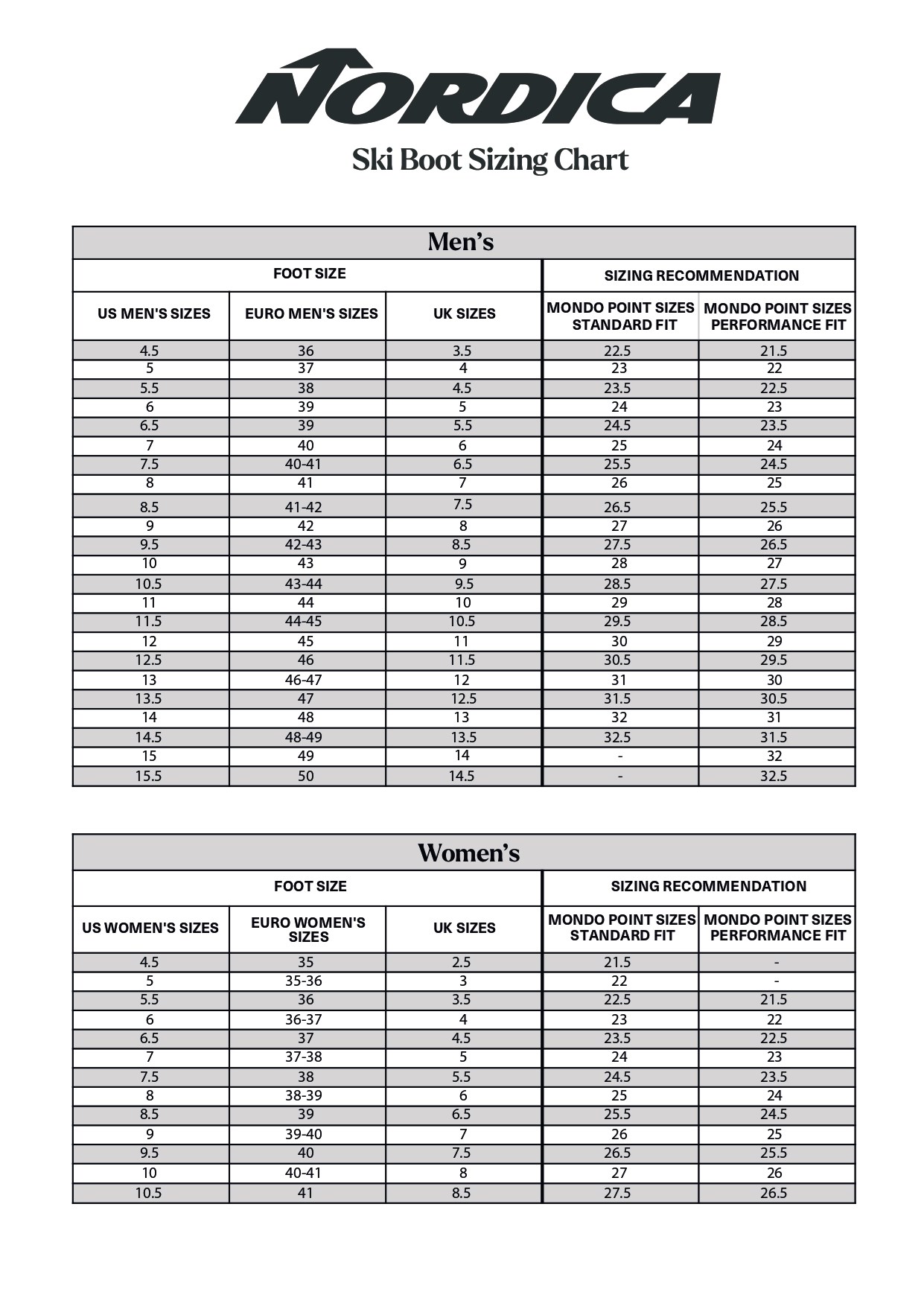 NORDICA

Ski Boot Sizing Chart

Men's

| FOOT SIZE | | | SIZING RECOMMENDATION | |
|---|---|---|---|---|
| US MEN'S SIZES | EURO MEN'S SIZES | UK SIZES | MONDO POINT SIZES STANDARD FIT | MONDO POINT SIZES PERFORMANCE FIT |
| 4.5 | 36 | 3.5 | 22.5 | 21.5 |
| 5 | 37 | 4 | 23 | 22 |
| 5.5 | 38 | 4.5 | 23.5 | 22.5 |
| 6 | 39 | 5 | 24 | 23 |
| 6.5 | 39 | 5.5 | 24.5 | 23.5 |
| 7 | 40 | 6 | 25 | 24 |
| 7.5 | 40-41 | 6.5 | 25.5 | 24.5 |
| 8 | 41 | 7 | 26 | 25 |
| 8.5 | 41-42 | 7.5 | 26.5 | 25.5 |
| 9 | 42 | 8 | 27 | 26 |
| 9.5 | 42-43 | 8.5 | 27.5 | 26.5 |
| 10 | 43 | 9 | 28 | 27 |
| 10.5 | 43-44 | 9.5 | 28.5 | 27.5 |
| 11 | 44 | 10 | 29 | 28 |
| 11.5 | 44-45 | 10.5 | 29.5 | 28.5 |
| 12 | 45 | 11 | 30 | 29 |
| 12.5 | 46 | 11.5 | 30.5 | 29.5 |
| 13 | 46-47 | 12 | 31 | 30 |
| 13.5 | 47 | 12.5 | 31.5 | 30.5 |
| 14 | 48 | 13 | 32 | 31 |
| 14.5 | 48-49 | 13.5 | 32.5 | 31.5 |
| 15 | 49 | 14 | - | 32 |
| 15.5 | 50 | 14.5 | - | 32.5 |

Women's

| FOOT SIZE | | | SIZING RECOMMENDATION | |
|---|---|---|---|---|
| US WOMEN'S SIZES | EURO WOMEN'S SIZES | UK SIZES | MONDO POINT SIZES STANDARD FIT | MONDO POINT SIZES PERFORMANCE FIT |
| 4.5 | 35 | 2.5 | 21.5 | - |
| 5 | 35-36 | 3 | 22 | - |
| 5.5 | 36 | 3.5 | 22.5 | 21.5 |
| 6 | 36-37 | 4 | 23 | 22 |
| 6.5 | 37 | 4.5 | 23.5 | 22.5 |
| 7 | 37-38 | 5 | 24 | 23 |
| 7.5 | 38 | 5.5 | 24.5 | 23.5 |
| 8 | 38-39 | 6 | 25 | 24 |
| 8.5 | 39 | 6.5 | 25.5 | 24.5 |
| 9 | 39-40 | 7 | 26 | 25 |
| 9.5 | 40 | 7.5 | 26.5 | 25.5 |
| 10 | 40-41 | 8 | 27 | 26 |
| 10.5 | 41 | 8.5 | 27.5 | 26.5 |